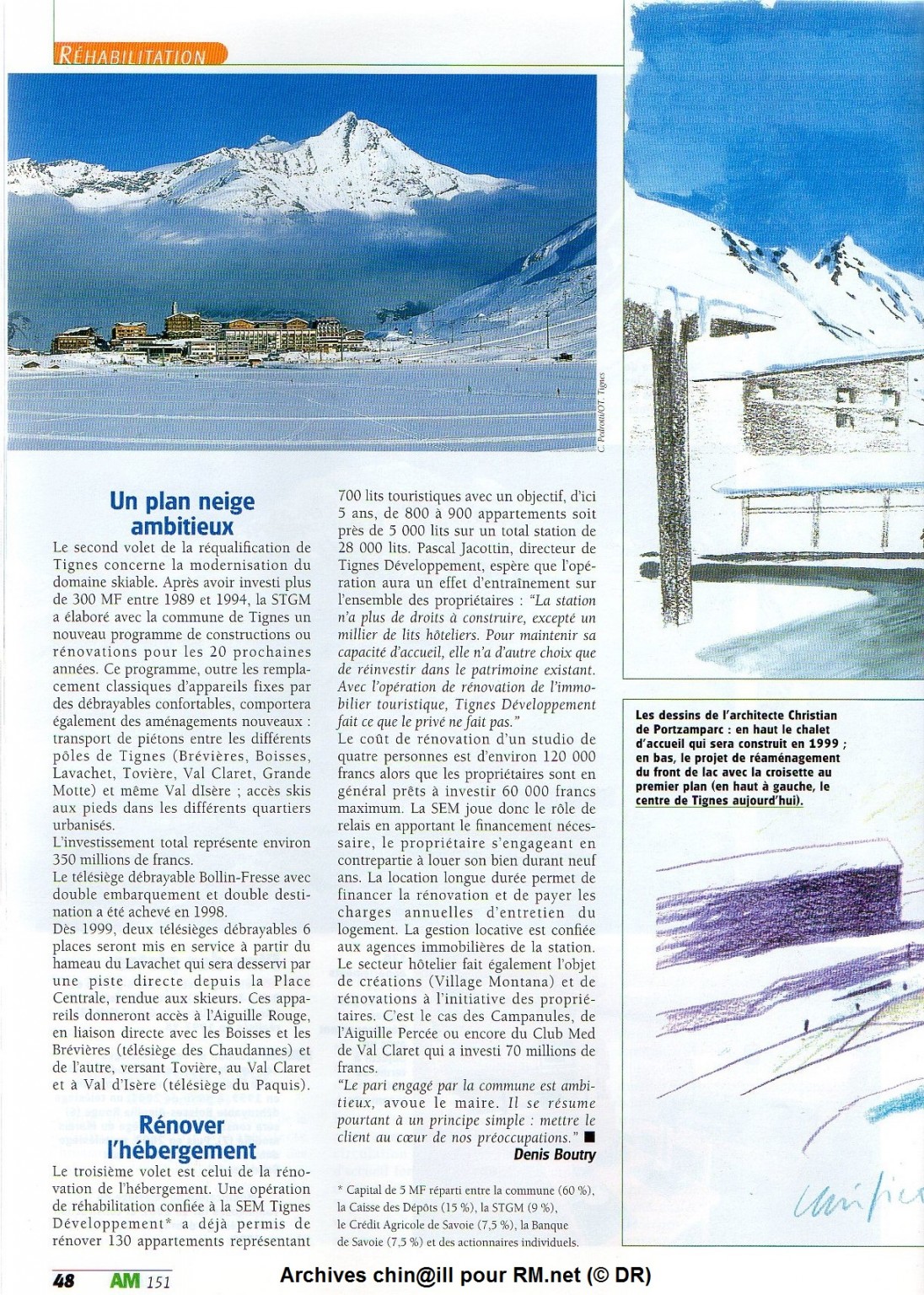 RÉHABILITATION

C. Pedrotti/O.T. Tignes

Un plan neige ambitieux

Le second volet de la réqualification de Tignes concerne la modernisation du domaine skiable. Après avoir investi plus de 300 MF entre 1989 et 1994, la STGM a élaboré avec la commune de Tignes un nouveau programme de constructions ou rénovations pour les 20 prochaines années. Ce programme, outre les remplacement classiques d'appareils fixes par des débrayables confortables, comportera également des aménagements nouveaux : transport de piétons entre les différents pôles de Tignes (Brévières, Boisses, Lavachet, Tovière, Val Claret, Grande Motte) et même Val dIsère ; accès skis aux pieds dans les différents quartiers urbanisés.
L'investissement total représente environ 350 millions de francs.
Le télésiège débrayable Bollin-Fresse avec double embarquement et double destination a été achevé en 1998.
Dès 1999, deux télésièges débrayables 6 places seront mis en service à partir du hameau du Lavachet qui sera desservi par une piste directe depuis la Place Centrale, rendue aux skieurs. Ces appareils donneront accès à l'Aiguille Rouge, en liaison directe avec les Boisses et les Brévières (télésiège des Chaudannes) et de l'autre, versant Tovière, au Val Claret et à Val d'Isère (télésiège du Paquis).

Rénover l'hébergement

Le troisième volet est celui de la rénovation de l'hébergement. Une opération de réhabilitation confiée à la SEM Tignes Développement* a déjà permis de rénover 130 appartements représentant 700 lits touristiques avec un objectif, d'ici 5 ans, de 800 à 900 appartements soit près de 5 000 lits sur un total station de 28 000 lits. Pascal Jacottin, directeur de Tignes Développement, espère que l'opération aura un effet d'entraînement sur l'ensemble des propriétaires : "La station n'a plus de droits à construire, excepté un millier de lits hôteliers. Pour maintenir sa capacité d'accueil, elle n'a d'autre choix que de réinvestir dans le patrimoine existant. Avec l'opération de rénovation de l'immobilier touristique, Tignes Développement fait ce que le privé ne fait pas."
Le coût de rénovation d'un studio de quatre personnes est d'environ 120 000 francs alors que les propriétaires sont en général prêts à investir 60 000 francs maximum. La SEM joue donc le rôle de relais en apportant le financement nécessaire, le propriétaire s'engageant en contrepartie à louer son bien durant neuf ans. La location longue durée permet de financer la rénovation et de payer les charges annuelles d'entretien du logement. La gestion locative est confiée aux agences immobilières de la station.
Le secteur hôtelier fait également l'objet de créations (Village Montana) et de rénovations à l'initiative des propriétaires. C'est le cas des Campanules, de l'Aiguille Percée ou encore du Club Med de Val Claret qui a investi 70 millions de francs.
"Le pari engagé par la commune est ambitieux, avoue le maire. Il se résume pourtant à un principe simple : mettre le client au cœur de nos préoccupations." ■
Denis Boutry

* Capital de 5 MF réparti entre la commune (60 %), la Caisse des Dépôts (15 %), la STGM (9 %), le Crédit Agricole de Savoie (7,5 %), la Banque de Savoie (7,5 %) et des actionnaires individuels.

Les dessins de l'architecte Christian de Portzamparc : en haut le chalet d'accueil qui sera construit en 1999 ; en bas, le projet de réaménagement du front de lac avec la croisette au premier plan (en haut à gauche, le centre de Tignes aujourd'hui).

48 AM 151

Archives chin@ill pour RM.net (© DR)